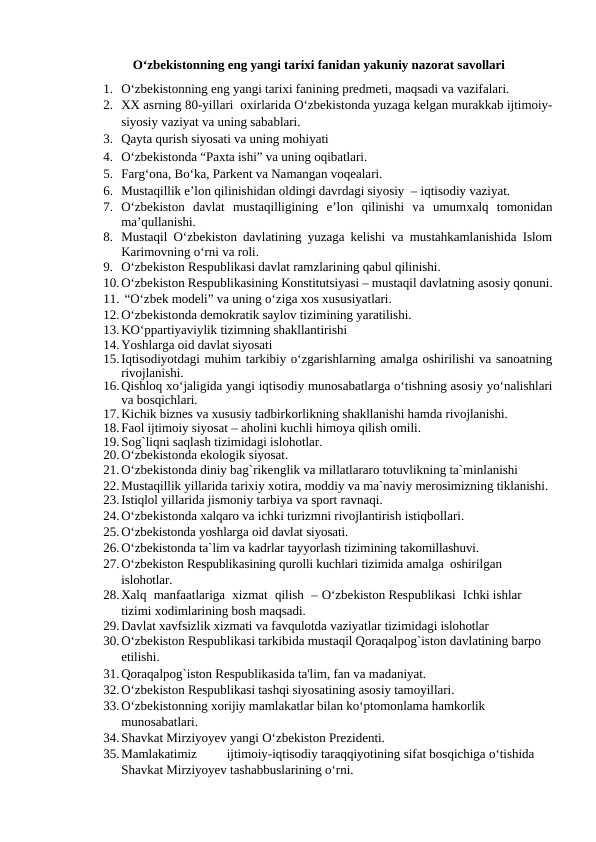 O‘zbekistonning eng yangi tarixi fanidan yakuniy nazorat savollari

1. O‘zbekistonning eng yangi tarixi fanining predmeti, maqsadi va vazifalari.
2. XX asrning 80-yillari oxirlarida O‘zbekistonda yuzaga kelgan murakkab ijtimoiy-siyosiy vaziyat va uning sabablari.
3. Qayta qurish siyosati va uning mohiyati
4. O‘zbekistonda “Paxta ishi” va uning oqibatlari.
5. Farg‘ona, Bo‘ka, Parkent va Namangan voqealari.
6. Mustaqillik e’lon qilinishidan oldingi davrdagi siyosiy – iqtisodiy vaziyat.
7. O‘zbekiston davlat mustaqilligining e’lon qilinishi va umumxalq tomonidan ma’qullanishi.
8. Mustaqil O‘zbekiston davlatining yuzaga kelishi va mustahkamlanishida Islom Karimovning o‘rni va roli.
9. O‘zbekiston Respublikasi davlat ramzlarining qabul qilinishi.
10. O‘zbekiston Respublikasining Konstitutsiyasi – mustaqil davlatning asosiy qonuni.
11. “O‘zbek modeli” va uning o‘ziga xos xususiyatlari.
12. O‘zbekistonda demokratik saylov tizimining yaratilishi.
13. KO‘ppartiyaviylik tizimning shakllantirishi
14. Yoshlarga oid davlat siyosati
15. Iqtisodiyotdagi muhim tarkibiy o‘zgarishlarning amalga oshirilishi va sanoatning rivojlanishi.
16. Qishloq xo‘jaligida yangi iqtisodiy munosabatlarga o‘tishning asosiy yo‘nalishlari va bosqichlari.
17. Kichik biznes va xususiy tadbirkorlikning shakllanishi hamda rivojlanishi.
18. Faol ijtimoiy siyosat – aholini kuchli himoya qilish omili.
19. Sog`liqni saqlash tizimidagi islohotlar.
20. O‘zbekistonda ekologik siyosat.
21. O‘zbekistonda diniy bag`rikenglik va millatlararo totuvlikning ta`minlanishi
22. Mustaqillik yillarida tarixiy xotira, moddiy va ma`naviy merosimizning tiklanishi.
23. Istiqlol yillarida jismoniy tarbiya va sport ravnaqi.
24. O‘zbekistonda xalqaro va ichki turizmni rivojlantirish istiqbollari.
25. O‘zbekistonda yoshlarga oid davlat siyosati.
26. O‘zbekistonda ta`lim va kadrlar tayyorlash tizimining takomillashuvi.
27. O‘zbekiston Respublikasining qurolli kuchlari tizimida amalga oshirilgan islohotlar.
28. Xalq manfaatlariga xizmat qilish – O‘zbekiston Respublikasi Ichki ishlar tizimi xodimlarining bosh maqsadi.
29. Davlat xavfsizlik xizmati va favqulotda vaziyatlar tizimidagi islohotlar
30. O‘zbekiston Respublikasi tarkibida mustaqil Qoraqalpog`iston davlatining barpo etilishi.
31. Qoraqalpog`iston Respublikasida ta'lim, fan va madaniyat.
32. O‘zbekiston Respublikasi tashqi siyosatining asosiy tamoyillari.
33. O‘zbekistonning xorijiy mamlakatlar bilan ko‘ptomonlama hamkorlik munosabatlari.
34. Shavkat Mirziyoyev yangi O‘zbekiston Prezidenti.
35. Mamlakatimiz ijtimoiy-iqtisodiy taraqqiyotining sifat bosqichiga o‘tishida Shavkat Mirziyoyev tashabbuslarining o‘rni.